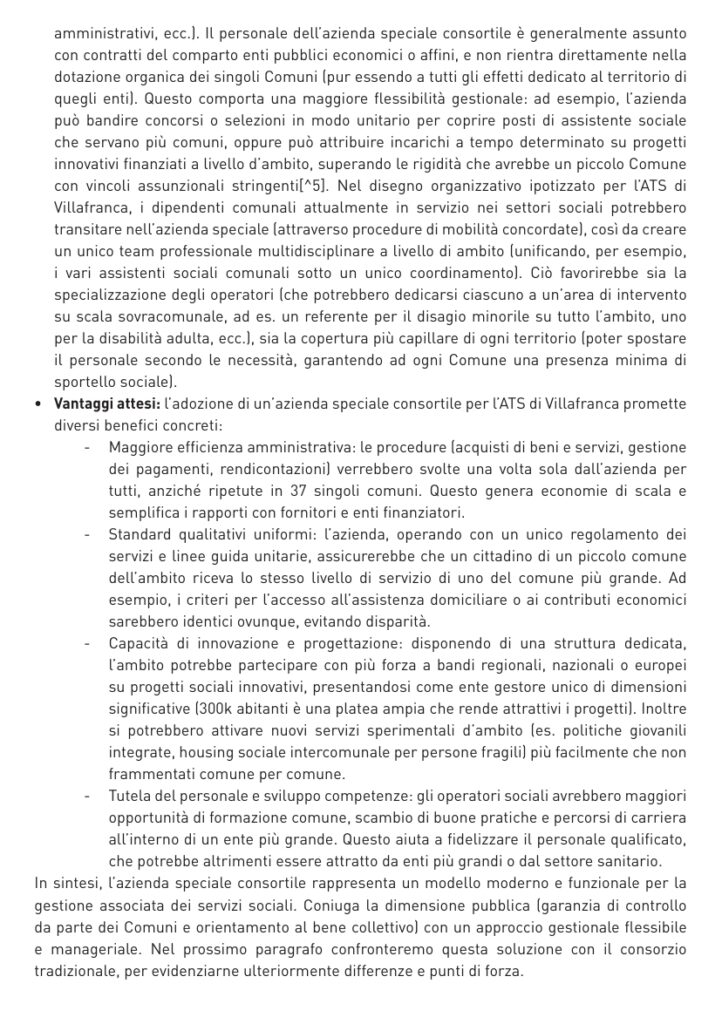 amministrativi, ecc.). Il personale dell'azienda speciale consortile è generalmente assunto con contratti del comparto enti pubblici economici o affini, e non rientra direttamente nella dotazione organica dei singoli Comuni (pur essendo a tutti gli effetti dedicato al territorio di quegli enti). Questo comporta una maggiore flessibilità gestionale: ad esempio, l'azienda può bandire concorsi o selezioni in modo unitario per coprire posti di assistente sociale che servano più comuni, oppure può attribuire incarichi a tempo determinato su progetti innovativi finanziati a livello d'ambito, superando le rigidità che avrebbe un piccolo Comune con vincoli assunzionali stringenti[^5]. Nel disegno organizzativo ipotizzato per l'ATS di Villafranca, i dipendenti comunali attualmente in servizio nei settori sociali potrebbero transitare nell'azienda speciale (attraverso procedure di mobilità concordate), così da creare un unico team professionale multidisciplinare a livello di ambito (unificando, per esempio, i vari assistenti sociali comunali sotto un unico coordinamento). Ciò favorirebbe sia la specializzazione degli operatori (che potrebbero dedicarsi ciascuno a un'area di intervento su scala sovracomunale, ad es. un referente per il disagio minorile su tutto l'ambito, uno per la disabilità adulta, ecc.), sia la copertura più capillare di ogni territorio (poter spostare il personale secondo le necessità, garantendo ad ogni Comune una presenza minima di sportello sociale).

• **Vantaggi attesi:** l'adozione di un'azienda speciale consortile per l'ATS di Villafranca promette diversi benefici concreti:
- Maggiore efficienza amministrativa: le procedure (acquisti di beni e servizi, gestione dei pagamenti, rendicontazioni) verrebbero svolte una volta sola dall'azienda per tutti, anziché ripetute in 37 singoli comuni. Questo genera economie di scala e semplifica i rapporti con fornitori e enti finanziatori.
- Standard qualitativi uniformi: l'azienda, operando con un unico regolamento dei servizi e linee guida unitarie, assicurerebbe che un cittadino di un piccolo comune dell'ambito riceva lo stesso livello di servizio di uno del comune più grande. Ad esempio, i criteri per l'accesso all'assistenza domiciliare o ai contributi economici sarebbero identici ovunque, evitando disparità.
- Capacità di innovazione e progettazione: disponendo di una struttura dedicata, l'ambito potrebbe partecipare con più forza a bandi regionali, nazionali o europei su progetti sociali innovativi, presentandosi come ente gestore unico di dimensioni significative (300k abitanti è una platea ampia che rende attrattivi i progetti). Inoltre si potrebbero attivare nuovi servizi sperimentali d'ambito (es. politiche giovanili integrate, housing sociale intercomunale per persone fragili) più facilmente che non frammentati comune per comune.
- Tutela del personale e sviluppo competenze: gli operatori sociali avrebbero maggiori opportunità di formazione comune, scambio di buone pratiche e percorsi di carriera all'interno di un ente più grande. Questo aiuta a fidelizzare il personale qualificato, che potrebbe altrimenti essere attratto da enti più grandi o dal settore sanitario.

In sintesi, l'azienda speciale consortile rappresenta un modello moderno e funzionale per la gestione associata dei servizi sociali. Coniuga la dimensione pubblica (garanzia di controllo da parte dei Comuni e orientamento al bene collettivo) con un approccio gestionale flessibile e manageriale. Nel prossimo paragrafo confronteremo questa soluzione con il consorzio tradizionale, per evidenziarne ulteriormente differenze e punti di forza.